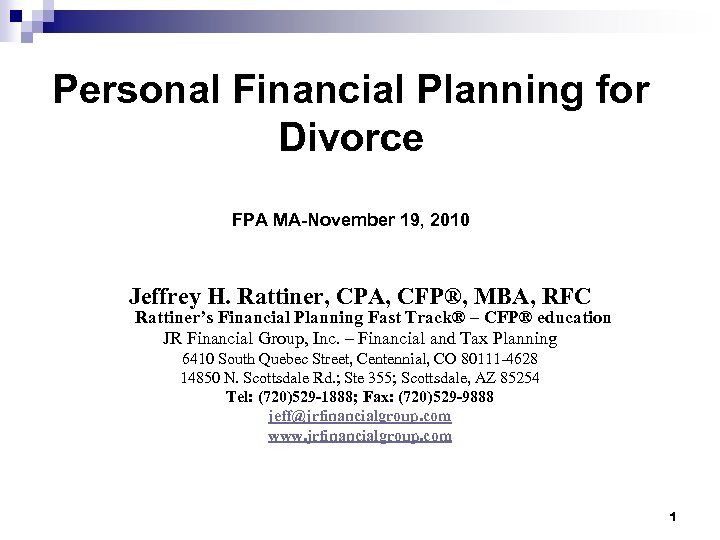 Personal Financial Planning for Divorce

FPA MA-November 19, 2010

Jeffrey H. Rattiner, CPA, CFP®, MBA, RFC
Rattiner's Financial Planning Fast Track® – CFP® education
JR Financial Group, Inc. – Financial and Tax Planning
6410 South Quebec Street, Centennial, CO 80111-4628
14850 N. Scottsdale Rd.; Ste 355; Scottsdale, AZ 85254
Tel: (720)529-1888; Fax: (720)529-9888
jeff@jrfinancialgroup.com
www.jrfinancialgroup.com

1